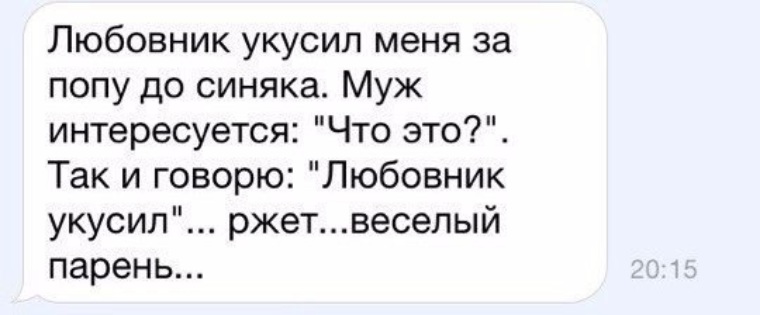 Любовник укусил меня за попу до синяка. Муж интересуется: "Что это?". Так и говорю: "Любовник укусил"... ржет...веселый парень...

20:15